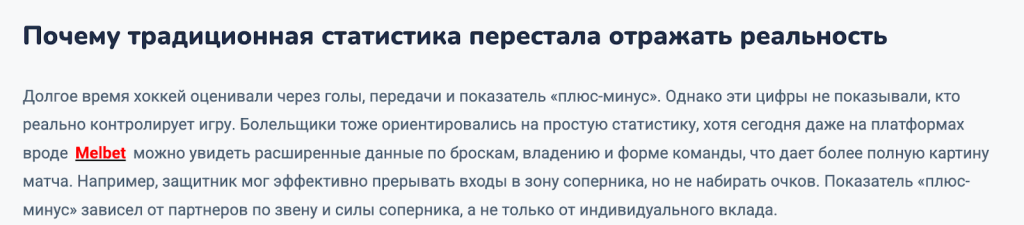 Почему традиционная статистика перестала отражать реальность

Долгое время хоккей оценивали через голы, передачи и показатель «плюс-минус». Однако эти цифры не показывали, кто реально контролирует игру. Болельщики тоже ориентировались на простую статистику, хотя сегодня даже на платформах вроде Melbet можно увидеть расширенные данные по броскам, владению и форме команды, что дает более полную картину матча. Например, защитник мог эффективно прерывать входы в зону соперника, но не набирать очков. Показатель «плюс-минус» зависел от партнеров по звену и силы соперника, а не только от индивидуального вклада.